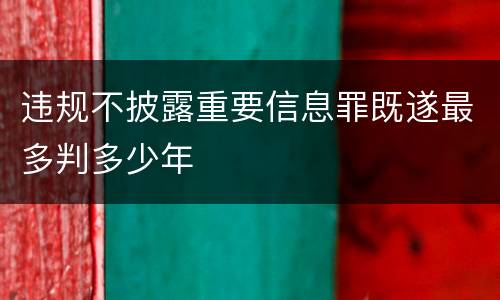 违规不披露重要信息罪既遂最多判多少年